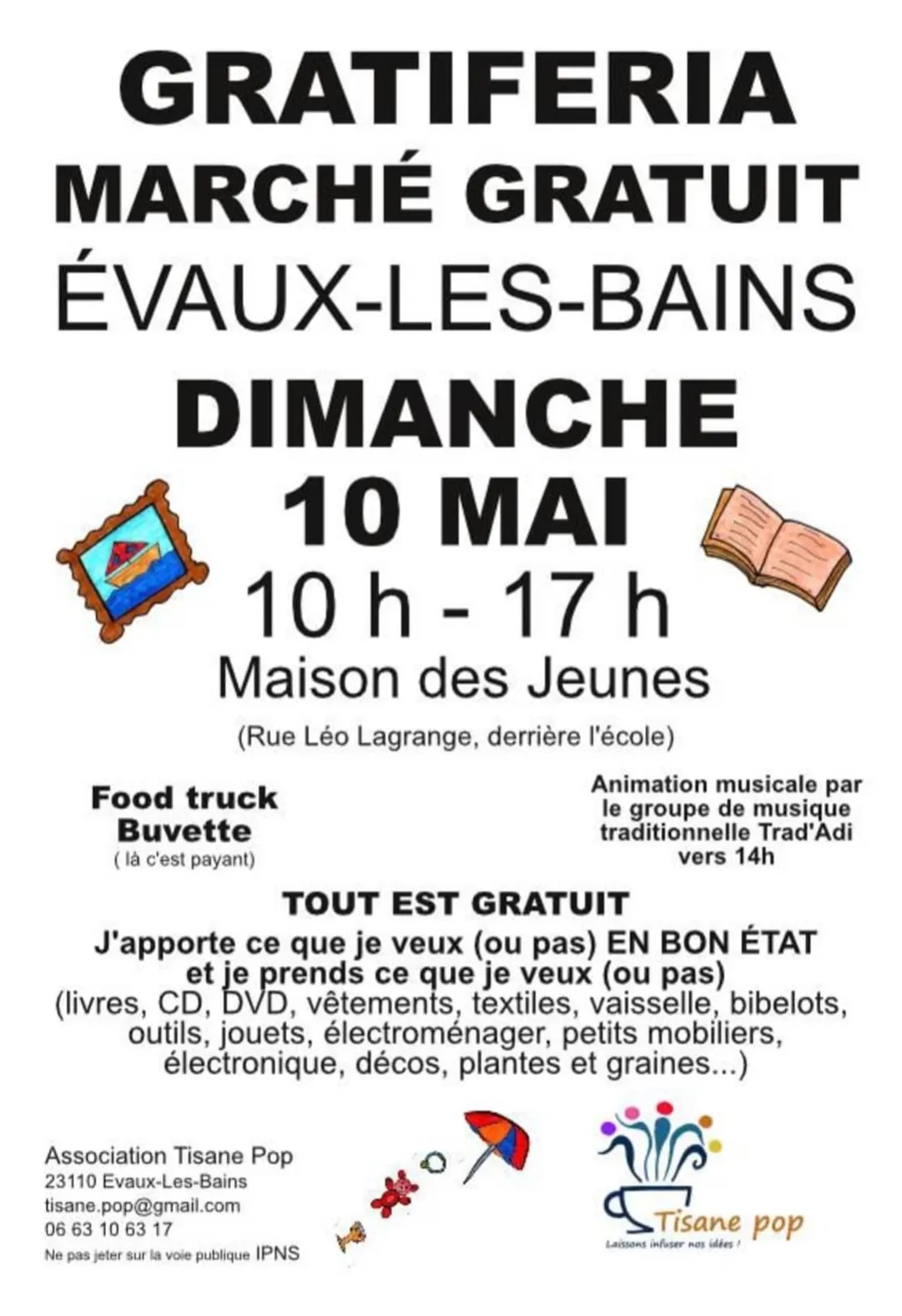 GRATIFERIA
MARCHÉ GRATUIT
ÉVAUX-LES-BAINS
DIMANCHE
10 MAI
10 h - 17 h
Maison des Jeunes
(Rue Léo Lagrange, derrière l'école)

Food truck
Buvette
( là c'est payant)

Animation musicale par le groupe de musique traditionnelle Trad'Adi vers 14h

TOUT EST GRATUIT
J'apporte ce que je veux (ou pas) EN BON ÉTAT et je prends ce que je veux (ou pas)
(livres, CD, DVD, vêtements, textiles, vaisselle, bibelots, outils, jouets, électroménager, petits mobiliers, électronique, décos, plantes et graines...)

Association Tisane Pop
23110 Evaux-Les-Bains
tisane.pop@gmail.com
06 63 10 63 17
Ne pas jeter sur la voie publique IPNS

Tisane pop
Laissons infuser nos idées !